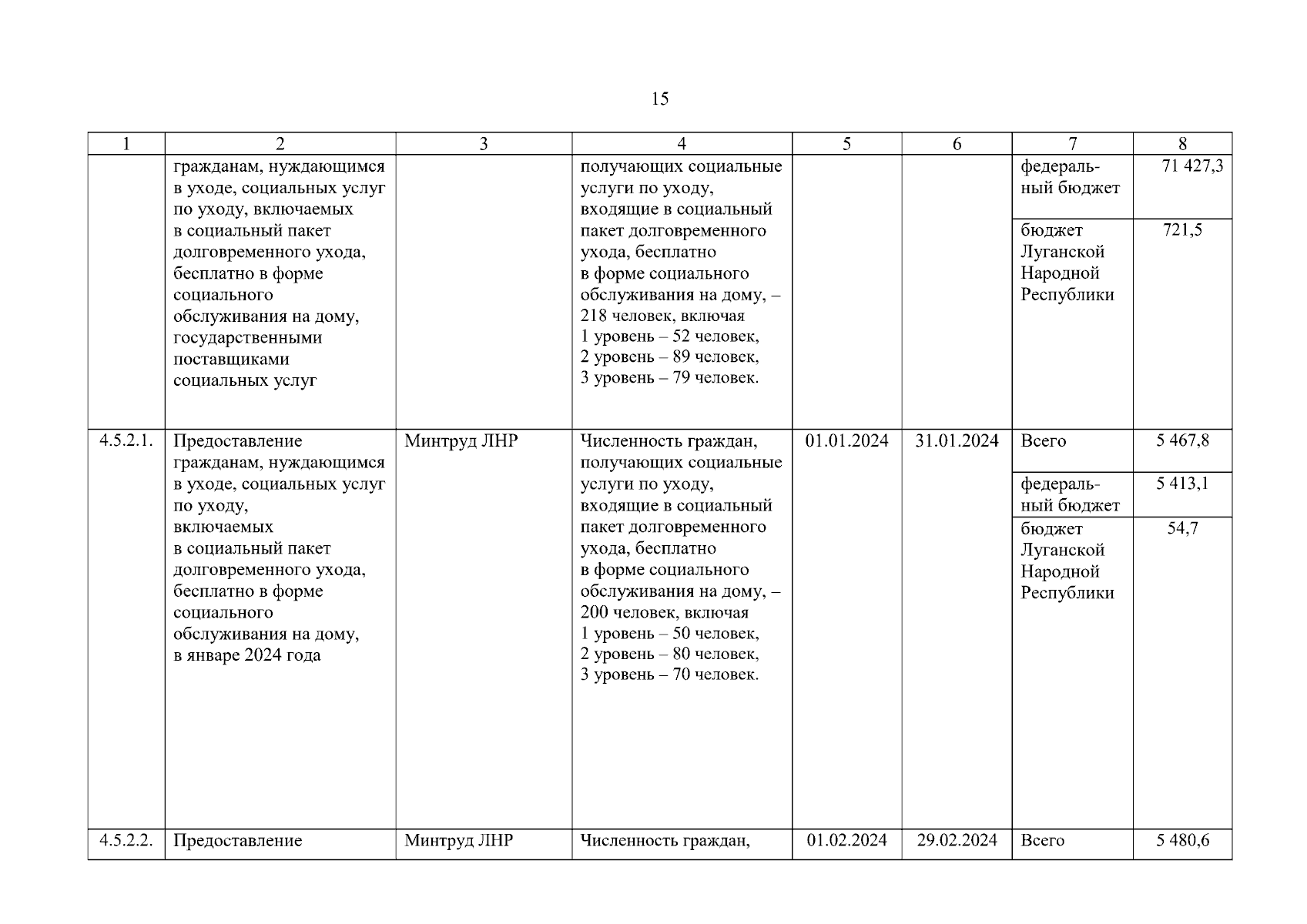 15

| 1 | 2 | 3 | 4 | 5 | 6 | 7 | 8 |
|---|---|---|---|---|---|---|---|
| | гражданам, нуждающимся в уходе, социальных услуг по уходу, включаемых в социальный пакет долговременного ухода, бесплатно в форме социального обслуживания на дому, государственными поставщиками социальных услуг | | получающих социальные услуги по уходу, входящие в социальный пакет долговременного ухода, бесплатно в форме социального обслуживания на дому, – 218 человек, включая 1 уровень – 52 человек, 2 уровень – 89 человек, 3 уровень – 79 человек. | | | федеральный бюджет | 71 427,3 |
| | | | | | | бюджет Луганской Народной Республики | 721,5 |
| 4.5.2.1. | Предоставление гражданам, нуждающимся в уходе, социальных услуг по уходу, включаемых в социальный пакет долговременного ухода, бесплатно в форме социального обслуживания на дому, в январе 2024 года | Минтруд ЛНР | Численность граждан, получающих социальные услуги по уходу, входящие в социальный пакет долговременного ухода, бесплатно в форме социального обслуживания на дому, – 200 человек, включая 1 уровень – 50 человек, 2 уровень – 80 человек, 3 уровень – 70 человек. | 01.01.2024 | 31.01.2024 | Всего | 5 467,8 |
| | | | | | | федеральный бюджет | 5 413,1 |
| | | | | | | бюджет Луганской Народной Республики | 54,7 |
| 4.5.2.2. | Предоставление | Минтруд ЛНР | Численность граждан, | 01.02.2024 | 29.02.2024 | Всего | 5 480,6 |